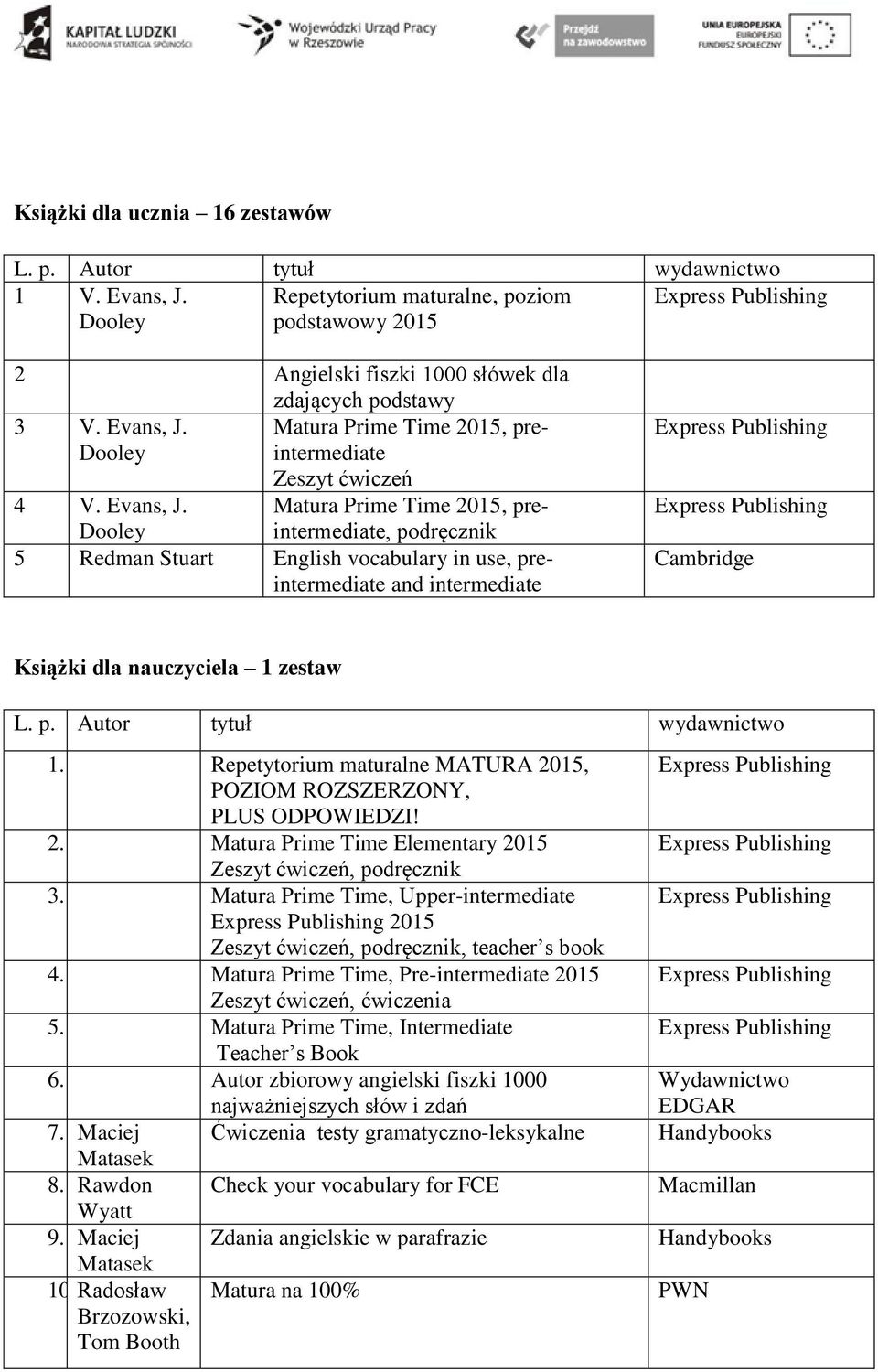 KAPITAŁ LUDZKI
NARODOWA STRATEGIA SPÓJNOŚCI

Wojewódzki Urząd Pracy w Rzeszowie

Przejdź na zawodowstwo

UNIA EUROPEJSKA
EUROPEJSKI FUNDUSZ SPOŁECZNY

Książki dla ucznia – 16 zestawów

| L. p. | Autor | tytuł | wydawnictwo |
|---|---|---|---|
| 1 | V. Evans, J. Dooley | Repetytorium maturalne, poziom podstawowy 2015 | Express Publishing |
| 2 | | Angielski fiszki 1000 słówek dla zdających podstawy | |
| 3 | V. Evans, J. Dooley | Matura Prime Time 2015, pre-intermediate Zeszyt ćwiczeń | Express Publishing |
| 4 | V. Evans, J. Dooley | Matura Prime Time 2015, pre-intermediate, podręcznik | Express Publishing |
| 5 | Redman Stuart | English vocabulary in use, pre-intermediate and intermediate | Cambridge |

Książki dla nauczyciela – 1 zestaw

| L. p. | Autor | tytuł | wydawnictwo |
|---|---|---|---|
| 1. | | Repetytorium maturalne MATURA 2015, POZIOM ROZSZERZONY, PLUS ODPOWIEDZI! | Express Publishing |
| 2. | | Matura Prime Time Elementary 2015 Zeszyt ćwiczeń, podręcznik | Express Publishing |
| 3. | | Matura Prime Time, Upper-intermediate Express Publishing 2015 Zeszyt ćwiczeń, podręcznik, teacher’s book | Express Publishing |
| 4. | | Matura Prime Time, Pre-intermediate 2015 Zeszyt ćwiczeń, ćwiczenia | Express Publishing |
| 5. | | Matura Prime Time, Intermediate Teacher’s Book | Express Publishing |
| 6. | | Autor zbiorowy angielski fiszki 1000 najważniejszych słów i zdań | Wydawnictwo EDGAR |
| 7. | Maciej Matasek | Ćwiczenia testy gramatyczno-leksykalne | Handybooks |
| 8. | Rawdon Wyatt | Check your vocabulary for FCE | Macmillan |
| 9. | Maciej Matasek | Zdania angielskie w parafrazie | Handybooks |
| 10 | Radosław Brzozowski, Tom Booth | Matura na 100% | PWN |